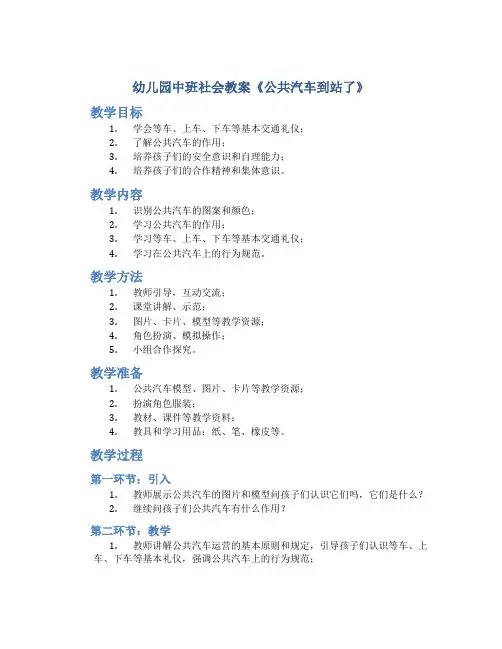 幼儿园中班社会教案《公共汽车到站了》

教学目标

1. 学会等车、上车、下车等基本交通礼仪；
2. 了解公共汽车的作用；
3. 培养孩子们的安全意识和自理能力；
4. 培养孩子们的合作精神和集体意识。

教学内容

1. 识别公共汽车的图案和颜色；
2. 学习公共汽车的作用；
3. 学习等车、上车、下车等基本交通礼仪；
4. 学习在公共汽车上的行为规范。

教学方法

1. 教师引导，互动交流；
2. 课堂讲解、示范；
3. 图片、卡片、模型等教学资源；
4. 角色扮演、模拟操作；
5. 小组合作探究。

教学准备

1. 公共汽车模型、图片、卡片等教学资源；
2. 扮演角色服装；
3. 教材、课件等教学资料；
4. 教具和学习用品：纸、笔、橡皮等。

教学过程

第一环节：引入

1. 教师展示公共汽车的图片和模型问孩子们认识它们吗，它们是什么？
2. 继续问孩子们公共汽车有什么作用？

第二环节：教学

1. 教师讲解公共汽车运营的基本原则和规定，引导孩子们认识等车、上车、下车等基本礼仪，强调公共汽车上的行为规范；